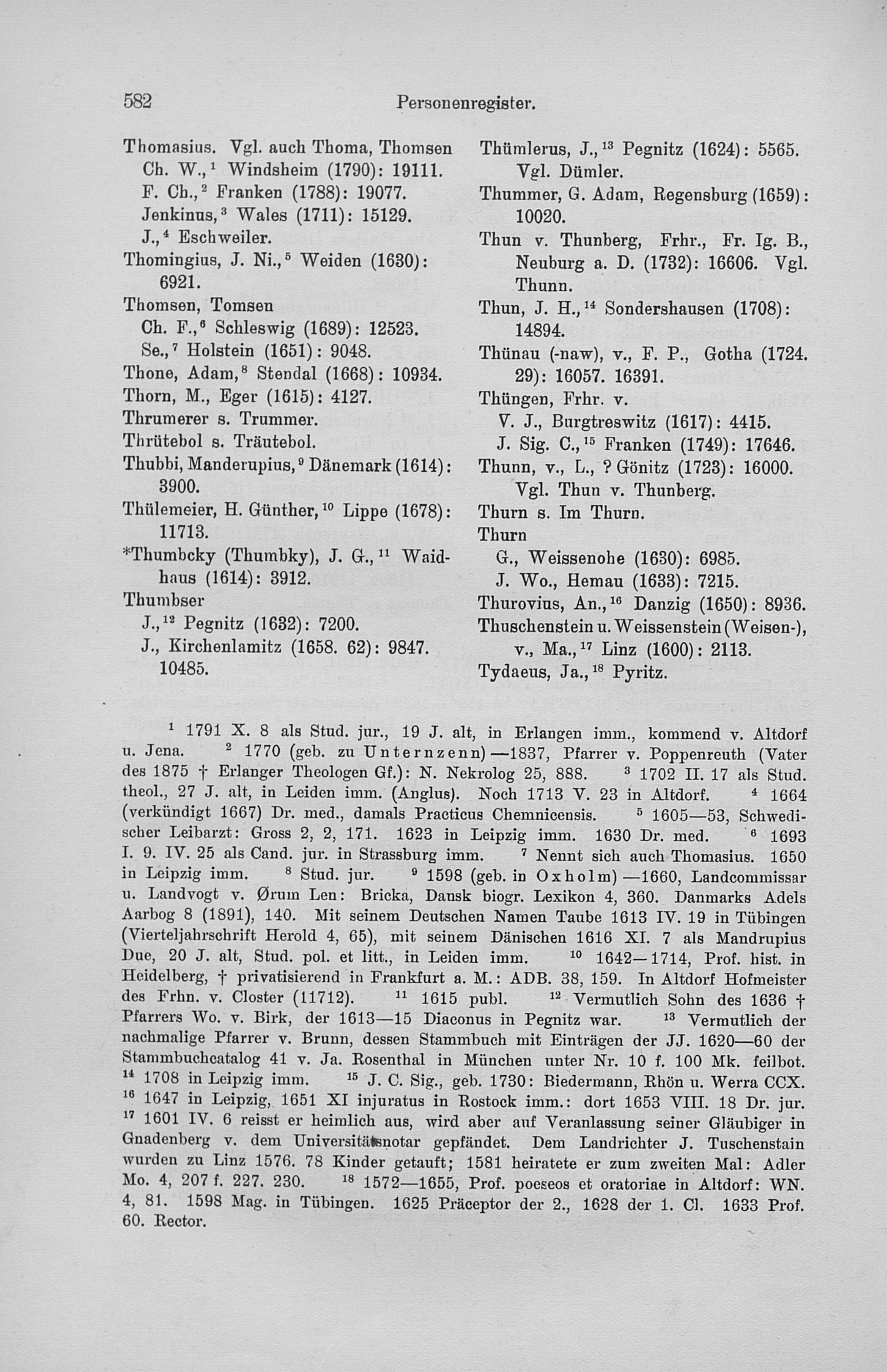 582 Personenregister.

Thomasius. Vgl. auch Thoma, Thomsen
Ch. W.,$^1$ Windsheim (1790): 19111.
F. Ch.,$^2$ Franken (1788): 19077.
Jenkinus,$^3$ Wales (1711): 15129.
J.,$^4$ Eschweiler.
Thomingius, J. Ni.,$^5$ Weiden (1630): 6921.
Thomsen, Tomsen
Ch. F.,$^6$ Schleswig (1689): 12523.
Se.,$^7$ Holstein (1651): 9048.
Thone, Adam,$^8$ Stendal (1668): 10934.
Thorn, M., Eger (1615): 4127.
Thrumerer s. Trummer.
Thrütebol s. Träutebol.
Thubbi, Manderupius,$^9$ Dänemark (1614): 3900.
Thülemeier, H. Günther,$^{10}$ Lippe (1678): 11713.
*Thumbcky (Thumbky), J. G.,$^{11}$ Waidhaus (1614): 3912.
Thumbser
J.,$^{12}$ Pegnitz (1632): 7200.
J., Kirchenlamitz (1658. 62): 9847. 10485.

Thümlerus, J.,$^{13}$ Pegnitz (1624): 5565. Vgl. Dümler.
Thummer, G. Adam, Regensburg (1659): 10020.
Thun v. Thunberg, Frhr., Fr. Ig. B., Neuburg a. D. (1732): 16606. Vgl. Thunn.
Thun, J. H.,$^{14}$ Sondershausen (1708): 14894.
Thünau (-naw), v., F. P., Gotha (1724. 29): 16057. 16391.
Thüngen, Frhr. v.
V. J., Burgtreswitz (1617): 4415.
J. Sig. C.,$^{15}$ Franken (1749): 17646.
Thunn, v., L., ? Gönitz (1723): 16000. Vgl. Thun v. Thunberg.
Thurn s. Im Thurn.
Thurn
G., Weissenohe (1630): 6985.
J. Wo., Hemau (1633): 7215.
Thurovius, An.,$^{16}$ Danzig (1650): 8936.
Thuschenstein u. Weissenstein (Weisen-), v., Ma.,$^{17}$ Linz (1600): 2113.
Tydaeus, Ja.,$^{18}$ Pyritz.

$^1$ 1791 X. 8 als Stud. jur., 19 J. alt, in Erlangen imm., kommend v. Altdorf u. Jena. $^2$ 1770 (geb. zu Unternzenn)—1837, Pfarrer v. Poppenreuth (Vater des 1875 † Erlanger Theologen Gf.): N. Nekrolog 25, 888. $^3$ 1702 II. 17 als Stud. theol., 27 J. alt, in Leiden imm. (Anglus). Noch 1713 V. 23 in Altdorf. $^4$ 1664 (verkündigt 1667) Dr. med., damals Practicus Chemnicensis. $^5$ 1605—53, Schwedischer Leibarzt: Gross 2, 2, 171. 1623 in Leipzig imm. 1630 Dr. med. $^6$ 1693 I. 9. IV. 25 als Cand. jur. in Strassburg imm. $^7$ Nennt sich auch Thomasius. 1650 in Leipzig imm. $^8$ Stud. jur. $^9$ 1598 (geb. in Oxholm)—1660, Landcommissar u. Landvogt v. Ørum Len: Bricka, Dansk biogr. Lexikon 4, 360. Danmarks Adels Aarbog 8 (1891), 140. Mit seinem Deutschen Namen Taube 1613 IV. 19 in Tübingen (Vierteljahrschrift Herold 4, 65), mit seinem Dänischen 1616 XI. 7 als Mandrupius Due, 20 J. alt, Stud. pol. et litt., in Leiden imm. $^{10}$ 1642—1714, Prof. hist. in Heidelberg, † privatisierend in Frankfurt a. M.: ADB. 38, 159. In Altdorf Hofmeister des Frhn. v. Closter (11712). $^{11}$ 1615 publ. $^{12}$ Vermutlich Sohn des 1636 † Pfarrers Wo. v. Birk, der 1613—15 Diaconus in Pegnitz war. $^{13}$ Vermutlich der nachmalige Pfarrer v. Brunn, dessen Stammbuch mit Einträgen der JJ. 1620—60 der Stammbuchcatalog 41 v. Ja. Rosenthal in München unter Nr. 10 f. 100 Mk. feilbot. $^{14}$ 1708 in Leipzig imm. $^{15}$ J. C. Sig., geb. 1730: Biedermann, Rhön u. Werra CCX. $^{16}$ 1647 in Leipzig, 1651 XI injuratus in Rostock imm.: dort 1653 VIII. 18 Dr. jur. $^{17}$ 1601 IV. 6 reisst er heimlich aus, wird aber auf Veranlassung seiner Gläubiger in Gnadenberg v. dem Universitätsnotar gepfändet. Dem Landrichter J. Tuschenstain wurden zu Linz 1576. 78 Kinder getauft; 1581 heiratete er zum zweiten Mal: Adler Mo. 4, 207 f. 227. 230. $^{18}$ 1572—1655, Prof. poeseos et oratoriae in Altdorf: WN. 4, 81. 1598 Mag. in Tübingen. 1625 Präceptor der 2., 1628 der 1. Cl. 1633 Prof. 60. Rector.